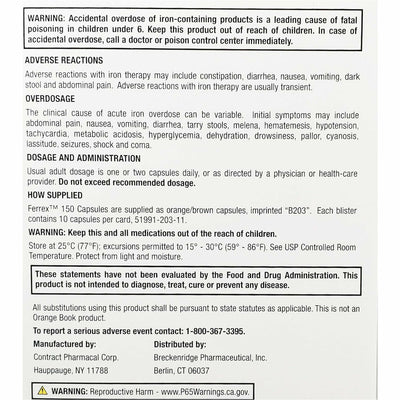 WARNING: Accidental overdose of iron-containing products is a leading cause of fatal poisoning in children under 6. Keep this product out of reach of children. In case of accidental overdose, call a doctor or poison control center immediately.

ADVERSE REACTIONS

Adverse reactions with iron therapy may include constipation, diarrhea, nausea, vomiting, dark stool and abdominal pain. Adverse reactions with iron therapy are usually transient.

OVERDOSAGE

The clinical cause of acute iron overdose can be variable. Initial symptoms may include abdominal pain, nausea, vomiting, diarrhea, tarry stools, melena, hematemesis, hypotension, tachycardia, metabolic acidosis, hyperglycemia, dehydration, drowsiness, pallor, cyanosis, lassitude, seizures, shock and coma.

DOSAGE AND ADMINISTRATION

Usual adult dosage is one or two capsules daily, or as directed by a physician or health-care provider. Do not exceed recommended dosage.

HOW SUPPLIED

Ferrex™ 150 Capsules are supplied as orange/brown capsules, imprinted "B203". Each blister contains 10 capsules per card, 51991-203-11.

WARNING: Keep this and all medications out of the reach of children.

Store at 25°C (77°F); excursions permitted to 15° - 30°C (59° - 86°F). See USP Controlled Room Temperature. Protect from light and moisture.

These statements have not been evaluated by the Food and Drug Administration. This product is not intended to diagnose, treat, cure or prevent any disease.

All substitutions using this product shall be pursuant to state statutes as applicable. This is not an Orange Book product.

To report a serious adverse event contact: 1-800-367-3395.

Manufactured by:
Contract Pharmacal Corp.
Hauppauge, NY 11788

Distributed by:
Breckenridge Pharmaceutical, Inc.
Berlin, CT 06037

WARNING: Reproductive Harm - www.P65Warnings.ca.gov.